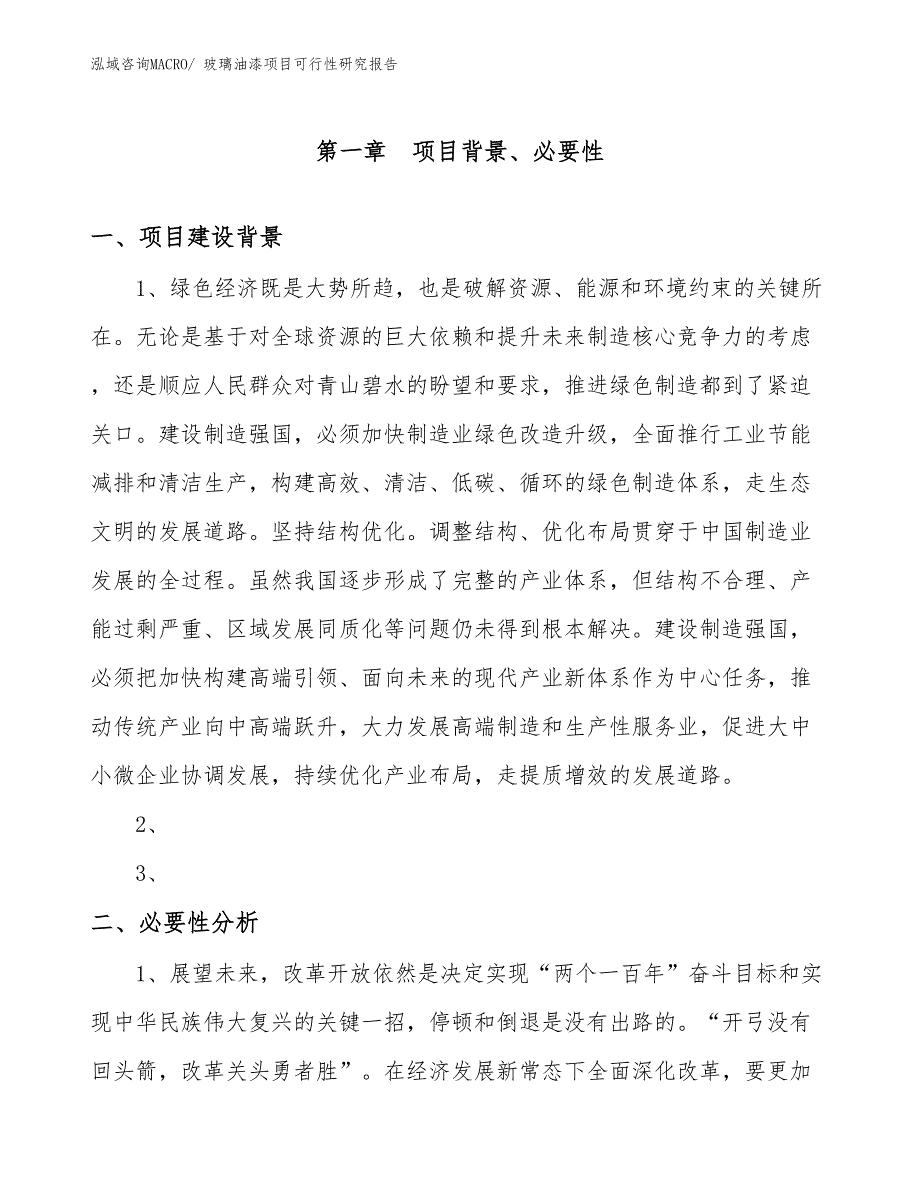 泓域咨询MACRO/ 玻璃油漆项目可行性研究报告

第一章　项目背景、必要性

一、项目建设背景

1、绿色经济既是大势所趋，也是破解资源、能源和环境约束的关键所在。无论是基于对全球资源的巨大依赖和提升未来制造核心竞争力的考虑，还是顺应人民群众对青山碧水的盼望和要求，推进绿色制造都到了紧迫关口。建设制造强国，必须加快制造业绿色改造升级，全面推行工业节能减排和清洁生产，构建高效、清洁、低碳、循环的绿色制造体系，走生态文明的发展道路。坚持结构优化。调整结构、优化布局贯穿于中国制造业发展的全过程。虽然我国逐步形成了完整的产业体系，但结构不合理、产能过剩严重、区域发展同质化等问题仍未得到根本解决。建设制造强国，必须把加快构建高端引领、面向未来的现代产业新体系作为中心任务，推动传统产业向中高端跃升，大力发展高端制造和生产性服务业，促进大中小微企业协调发展，持续优化产业布局，走提质增效的发展道路。

2、

3、

二、必要性分析

1、展望未来，改革开放依然是决定实现“两个一百年”奋斗目标和实现中华民族伟大复兴的关键一招，停顿和倒退是没有出路的。“开弓没有回头箭，改革关头勇者胜”。在经济发展新常态下全面深化改革，要更加